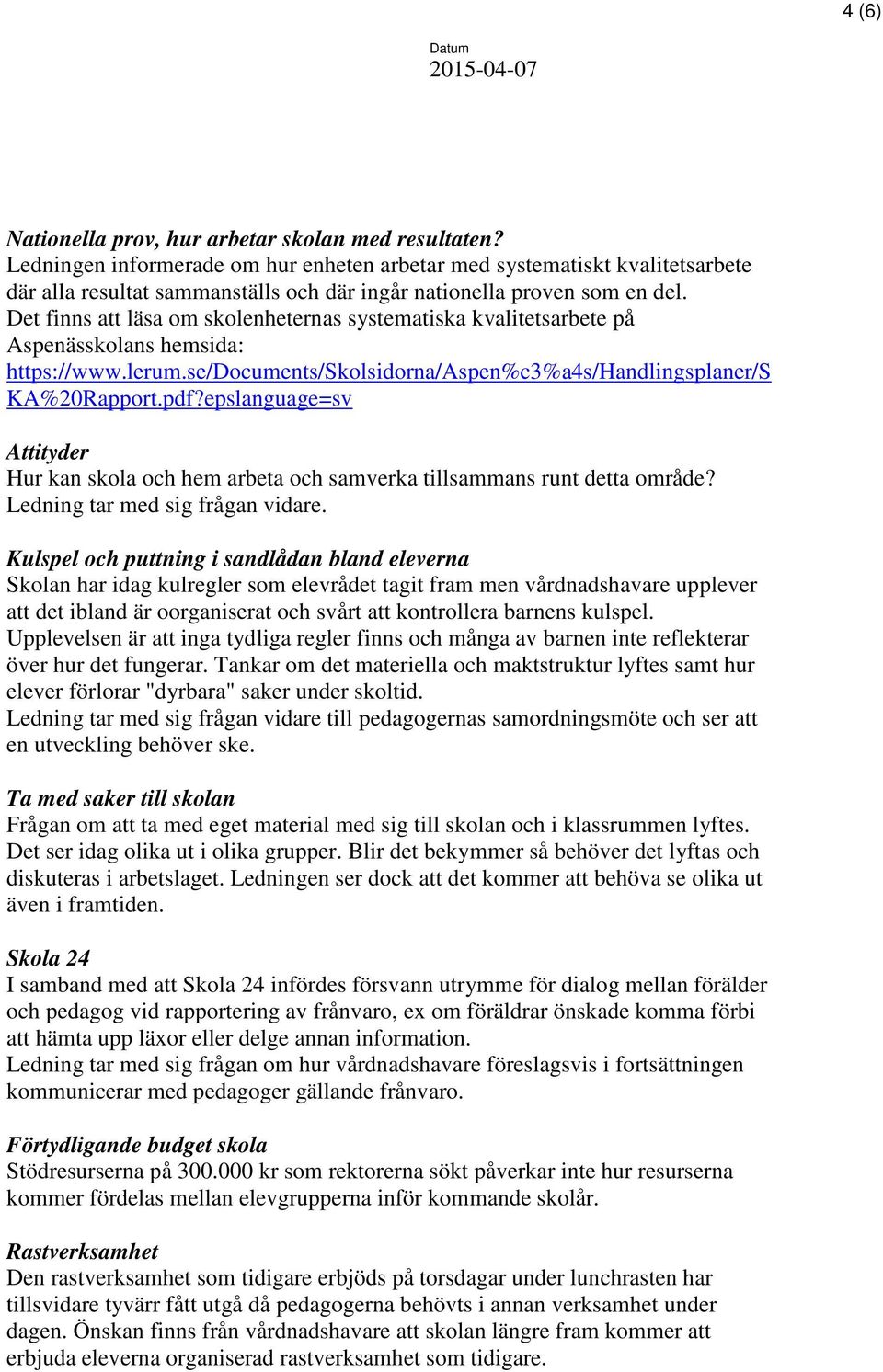 4 (6)

Datum
2015-04-07

Nationella prov, hur arbetar skolan med resultaten?
Ledningen informerade om hur enheten arbetar med systematiskt kvalitetsarbete där alla resultat sammanställs och där ingår nationella proven som en del. Det finns att läsa om skolenheternas systematiska kvalitetsarbete på Aspenässkolans hemsida: https://www.lerum.se/Documents/Skolsidorna/Aspen%c3%a4s/Handlingsplaner/SKA%20Rapport.pdf?epslanguage=sv

Attityder
Hur kan skola och hem arbeta och samverka tillsammans runt detta område? Ledning tar med sig frågan vidare.

Kulspel och puttning i sandlådan bland eleverna
Skolan har idag kulregler som elevrådet tagit fram men vårdnadshavare upplever att det ibland är oorganiserat och svårt att kontrollera barnens kulspel. Upplevelsen är att inga tydliga regler finns och många av barnen inte reflekterar över hur det fungerar. Tankar om det materiella och maktstruktur lyftes samt hur elever förlorar "dyrbara" saker under skoltid.
Ledning tar med sig frågan vidare till pedagogernas samordningsmöte och ser att en utveckling behöver ske.

Ta med saker till skolan
Frågan om att ta med eget material med sig till skolan och i klassrummen lyftes. Det ser idag olika ut i olika grupper. Blir det bekymmer så behöver det lyftas och diskuteras i arbetslaget. Ledningen ser dock att det kommer att behöva se olika ut även i framtiden.

Skola 24
I samband med att Skola 24 infördes försvann utrymme för dialog mellan förälder och pedagog vid rapportering av frånvaro, ex om föräldrar önskade komma förbi att hämta upp läxor eller delge annan information.
Ledning tar med sig frågan om hur vårdnadshavare föreslagsvis i fortsättningen kommunicerar med pedagoger gällande frånvaro.

Förtydligande budget skola
Stödresurserna på 300.000 kr som rektorerna sökt påverkar inte hur resurserna kommer fördelas mellan elevgrupperna inför kommande skolår.

Rastverksamhet
Den rastverksamhet som tidigare erbjöds på torsdagar under lunchrasten har tillsvidare tyvärr fått utgå då pedagogerna behövts i annan verksamhet under dagen. Önskan finns från vårdnadshavare att skolan längre fram kommer att erbjuda eleverna organiserad rastverksamhet som tidigare.